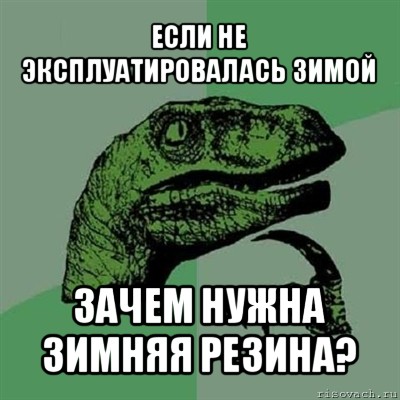 ЕСЛИ НЕ ЭКСПЛУАТИРОВАЛАСЬ ЗИМОЙ

ЗАЧЕМ НУЖНА ЗИМНЯЯ РЕЗИНА?

risovach.ru